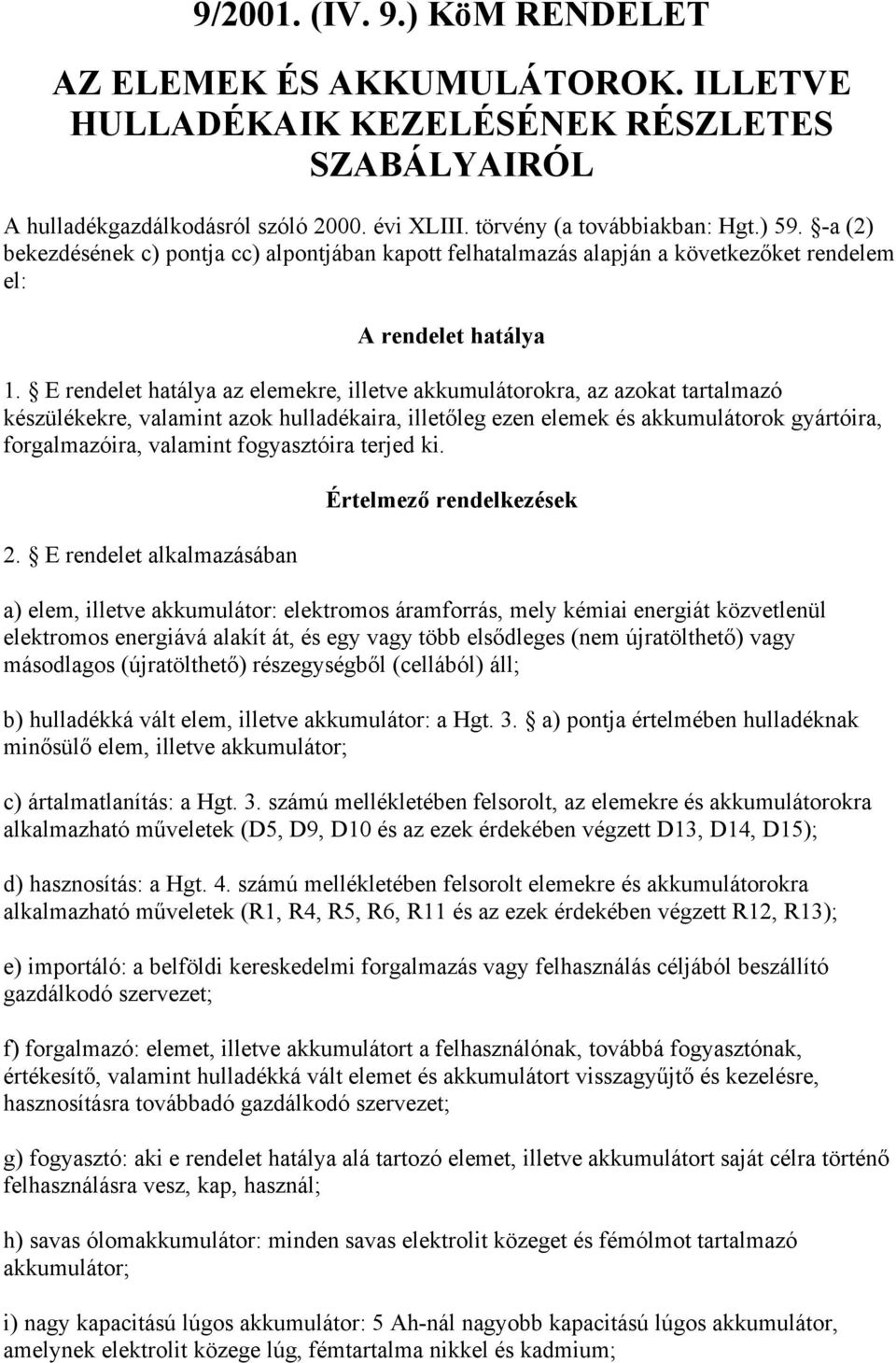 9/2001. (IV. 9.) KöM RENDELET

AZ ELEMEK ÉS AKKUMULÁTOROK. ILLETVE HULLADÉKAIK KEZELÉSÉNEK RÉSZLETES SZABÁLYAIRÓL

A hulladékgazdálkodásról szóló 2000. évi XLIII. törvény (a továbbiakban: Hgt.) 59. §-a (2) bekezdésének c) pontja cc) alpontjában kapott felhatalmazás alapján a következőket rendelem el:

A rendelet hatálya

1. § E rendelet hatálya az elemekre, illetve akkumulátorokra, az azokat tartalmazó készülékekre, valamint azok hulladékaira, illetőleg ezen elemek és akkumulátorok gyártóira, forgalmazóira, valamint fogyasztóira terjed ki.

Értelmező rendelkezések

2. § E rendelet alkalmazásában

a) elem, illetve akkumulátor: elektromos áramforrás, mely kémiai energiát közvetlenül elektromos energiává alakít át, és egy vagy több elsődleges (nem újratölthető) vagy másodlagos (újratölthető) részegységből (cellából) áll;

b) hulladékká vált elem, illetve akkumulátor: a Hgt. 3. § a) pontja értelmében hulladéknak minősülő elem, illetve akkumulátor;

c) ártalmatlanítás: a Hgt. 3. számú mellékletében felsorolt, az elemekre és akkumulátorokra alkalmazható műveletek (D5, D9, D10 és az ezek érdekében végzett D13, D14, D15);

d) hasznosítás: a Hgt. 4. számú mellékletében felsorolt elemekre és akkumulátorokra alkalmazható műveletek (R1, R4, R5, R6, R11 és az ezek érdekében végzett R12, R13);

e) importáló: a belföldi kereskedelmi forgalmazás vagy felhasználás céljából beszállító gazdálkodó szervezet;

f) forgalmazó: elemet, illetve akkumulátort a felhasználónak, továbbá fogyasztónak, értékesítő, valamint hulladékká vált elemet és akkumulátort visszagyűjtő és kezelésre, hasznosításra továbbadó gazdálkodó szervezet;

g) fogyasztó: aki e rendelet hatálya alá tartozó elemet, illetve akkumulátort saját célra történő felhasználásra vesz, kap, használ;

h) savas ólomakkumulátor: minden savas elektrolit közeget és fémólmot tartalmazó akkumulátor;

i) nagy kapacitású lúgos akkumulátor: 5 Ah-nál nagyobb kapacitású lúgos akkumulátor, amelynek elektrolit közege lúg, fémtartalma nikkel és kadmium;